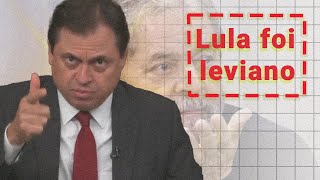 Lula foi leviano